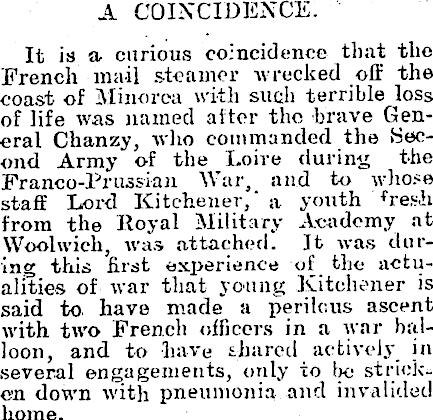 A COINCIDENCE.

It is a curious coincidence that the French mail steamer wrecked off the coast of Minorca with such terrible loss of life was named after the brave General Chanzy, who commanded the Second Army of the Loire during the Franco-Prussian War, and to whose staff Lord Kitchener, a youth fresh from the Royal Military Academy at Woolwich, was attached. It was during this first experience of the actualities of war that young Kitchener is said to have made a perilous ascent with two French officers in a war balloon, and to have shared actively in several engagements, only to be stricken down with pneumonia and invalided home.